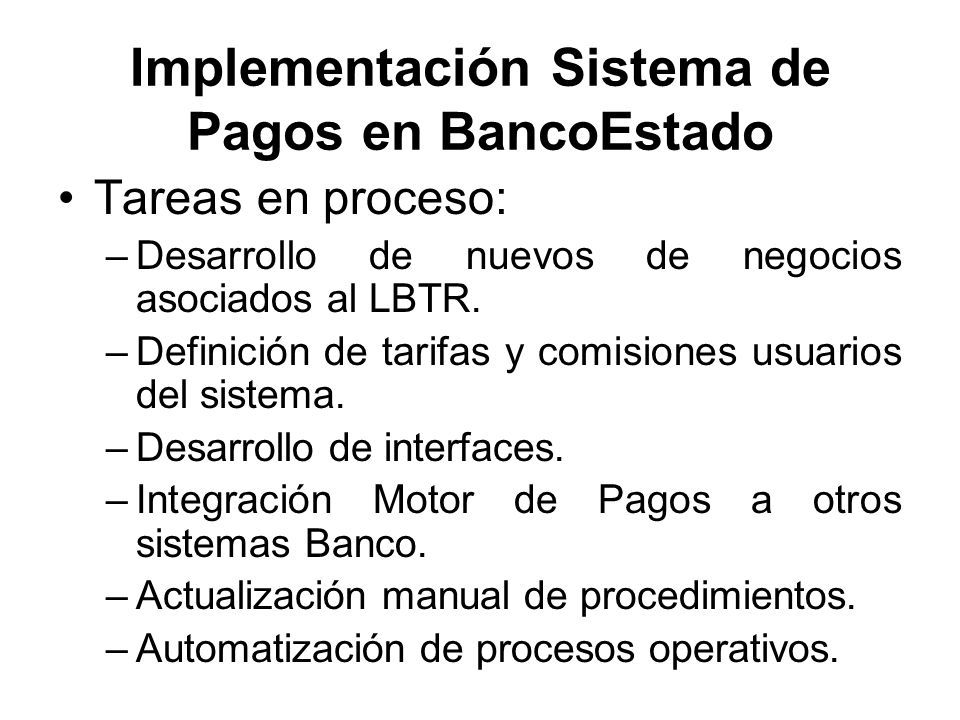 Implementación Sistema de Pagos en BancoEstado

• Tareas en proceso:
– Desarrollo de nuevos de negocios asociados al LBTR.
– Definición de tarifas y comisiones usuarios del sistema.
– Desarrollo de interfaces.
– Integración Motor de Pagos a otros sistemas Banco.
– Actualización manual de procedimientos.
– Automatización de procesos operativos.